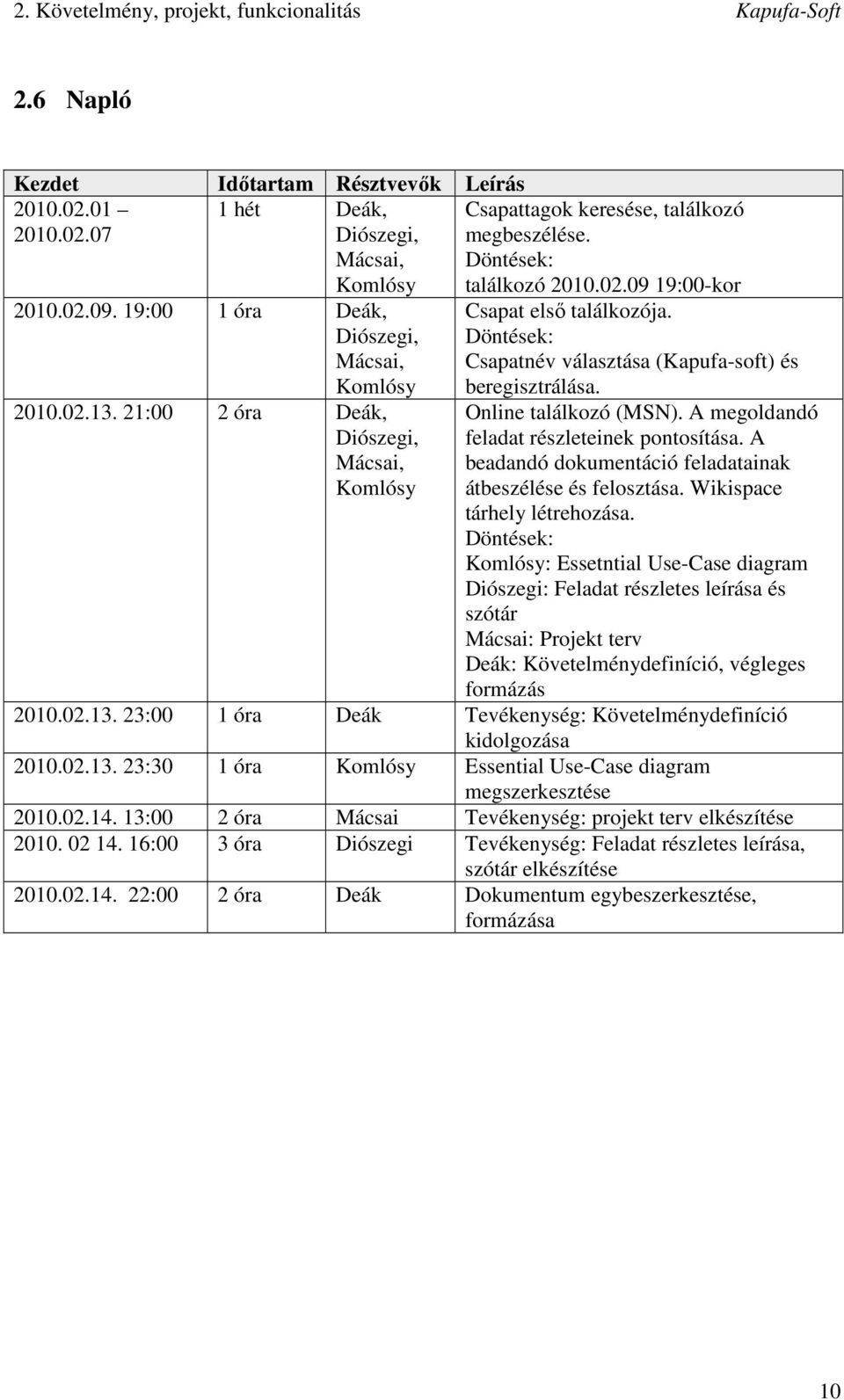 2. Követelmény, projekt, funkcionalitás Kapufa-Soft

2.6 Napló

| Kezdet | Időtartam | Résztvevők | Leírás |
|---|---|---|---|
| 2010.02.01 – 2010.02.07 | 1 hét | Deák, Diószegi, Mácsai, Komlósy | Csapattagok keresése, találkozó megbeszélése. Döntések: találkozó 2010.02.09 19:00-kor |
| 2010.02.09. 19:00 | 1 óra | Deák, Diószegi, Mácsai, Komlósy | Csapat első találkozója. Döntések: Csapatnév választása (Kapufa-soft) és beregisztrálása. |
| 2010.02.13. 21:00 | 2 óra | Deák, Diószegi, Mácsai, Komlósy | Online találkozó (MSN). A megoldandó feladat részleteinek pontosítása. A beadandó dokumentáció feladatainak átbeszélése és felosztása. Wikispace tárhely létrehozása. Döntések: Komlósy: Essetntial Use-Case diagram Diószegi: Feladat részletes leírása és szótár Mácsai: Projekt terv Deák: Követelménydefiníció, végleges formázás |
| 2010.02.13. 23:00 | 1 óra | Deák | Tevékenység: Követelménydefiníció kidolgozása |
| 2010.02.13. 23:30 | 1 óra | Komlósy | Essential Use-Case diagram megszerkesztése |
| 2010.02.14. 13:00 | 2 óra | Mácsai | Tevékenység: projekt terv elkészítése |
| 2010. 02 14. 16:00 | 3 óra | Diószegi | Tevékenység: Feladat részletes leírása, szótár elkészítése |
| 2010.02.14. 22:00 | 2 óra | Deák | Dokumentum egybeszerkesztése, formázása |

10